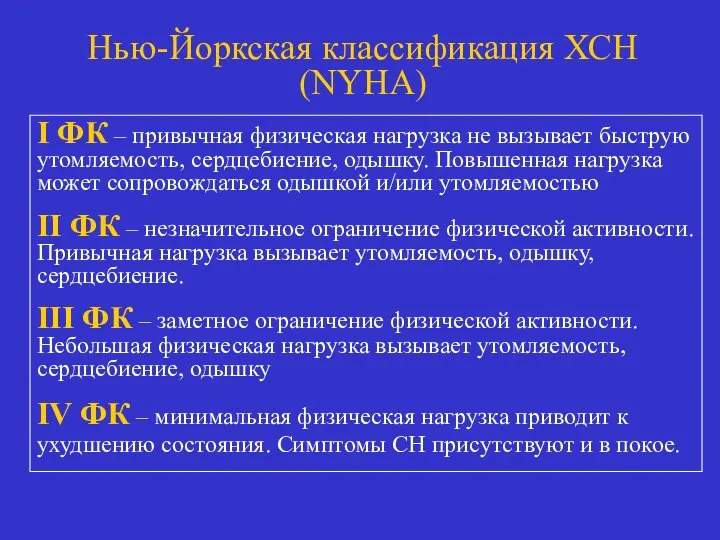 Нью-Йоркская классификация ХСН (NYHA)

I ФК – привычная физическая нагрузка не вызывает быструю утомляемость, сердцебиение, одышку. Повышенная нагрузка может сопровождаться одышкой и/или утомляемостью

II ФК – незначительное ограничение физической активности. Привычная нагрузка вызывает утомляемость, одышку, сердцебиение.

III ФК – заметное ограничение физической активности. Небольшая физическая нагрузка вызывает утомляемость, сердцебиение, одышку

IV ФК – минимальная физическая нагрузка приводит к ухудшению состояния. Симптомы СН присутствуют и в покое.